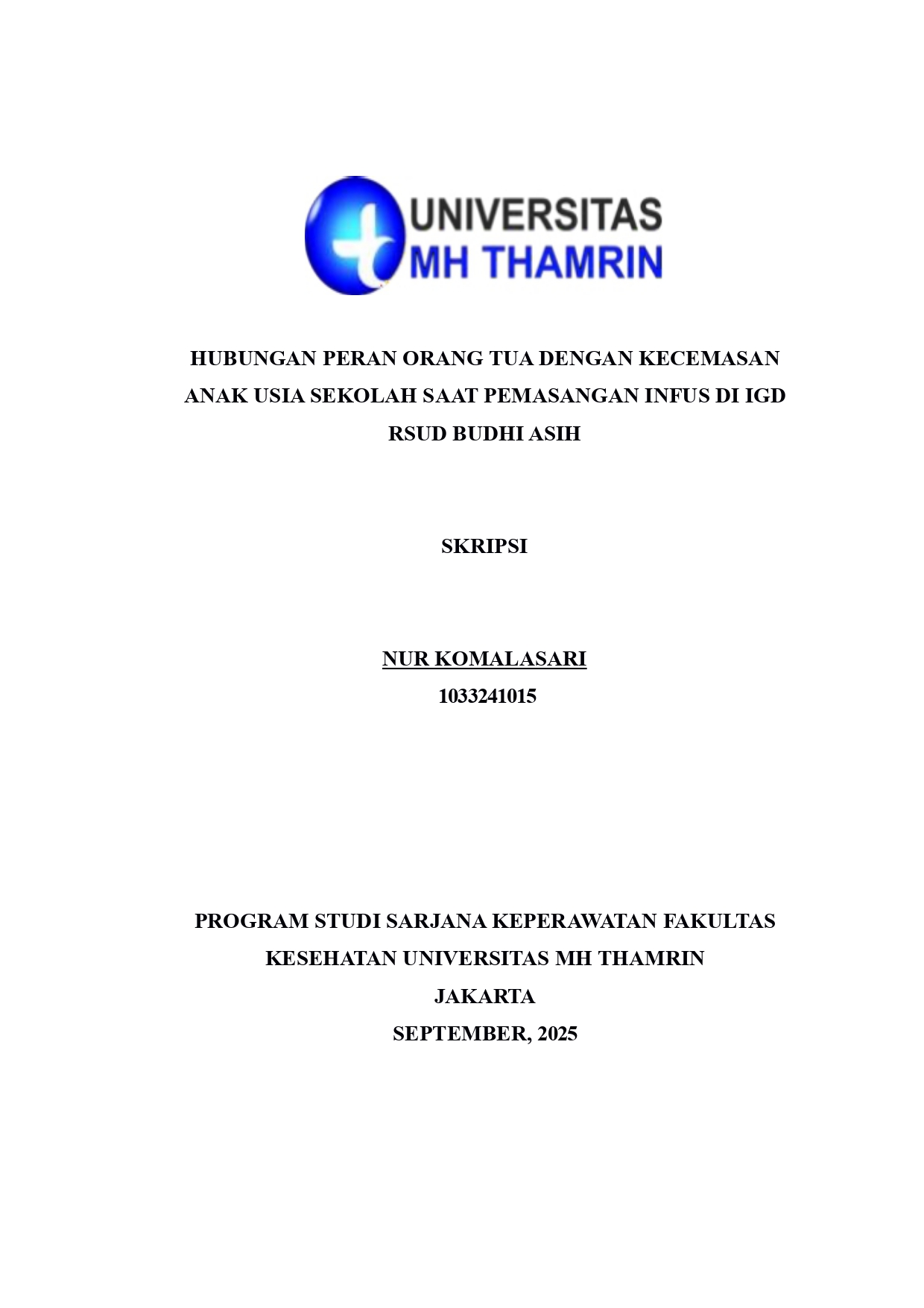 UNIVERSITAS
MH THAMRIN

HUBUNGAN PERAN ORANG TUA DENGAN KECEMASAN ANAK USIA SEKOLAH SAAT PEMASANGAN INFUS DI IGD RSUD BUDHI ASIH

SKRIPSI

NUR KOMALASARI
1033241015

PROGRAM STUDI SARJANA KEPERAWATAN FAKULTAS KESEHATAN UNIVERSITAS MH THAMRIN
JAKARTA
SEPTEMBER, 2025